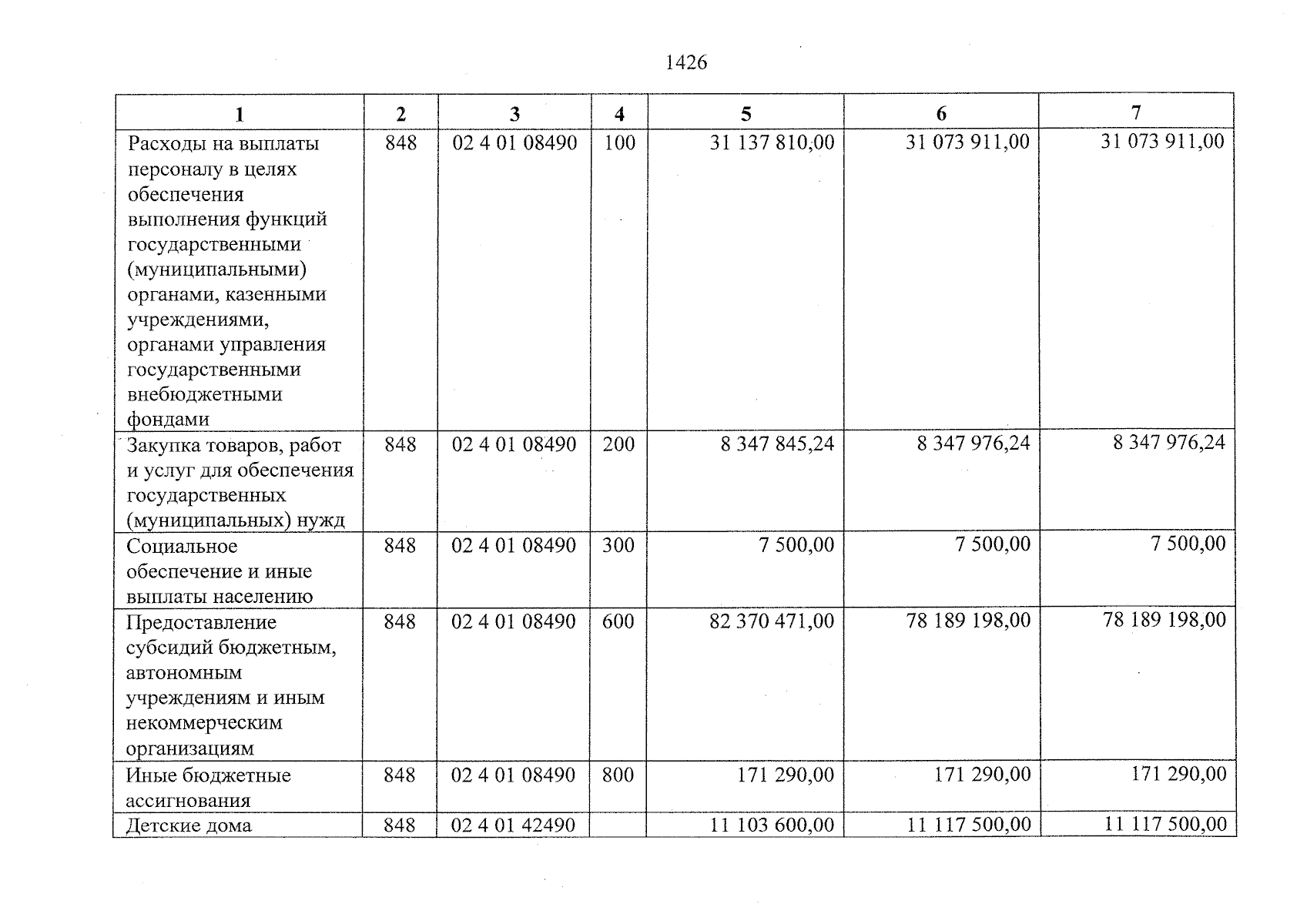 1426

| 1 | 2 | 3 | 4 | 5 | 6 | 7 |
|---|---|---|---|---|---|---|
| Расходы на выплаты персоналу в целях обеспечения выполнения функций государственными (муниципальными) органами, казенными учреждениями, органами управления государственными внебюджетными фондами | 848 | 02 4 01 08490 | 100 | 31 137 810,00 | 31 073 911,00 | 31 073 911,00 |
| Закупка товаров, работ и услуг для обеспечения государственных (муниципальных) нужд | 848 | 02 4 01 08490 | 200 | 8 347 845,24 | 8 347 976,24 | 8 347 976,24 |
| Социальное обеспечение и иные выплаты населению | 848 | 02 4 01 08490 | 300 | 7 500,00 | 7 500,00 | 7 500,00 |
| Предоставление субсидий бюджетным, автономным учреждениям и иным некоммерческим организациям | 848 | 02 4 01 08490 | 600 | 82 370 471,00 | 78 189 198,00 | 78 189 198,00 |
| Иные бюджетные ассигнования | 848 | 02 4 01 08490 | 800 | 171 290,00 | 171 290,00 | 171 290,00 |
| Детские дома | 848 | 02 4 01 42490 |  | 11 103 600,00 | 11 117 500,00 | 11 117 500,00 |